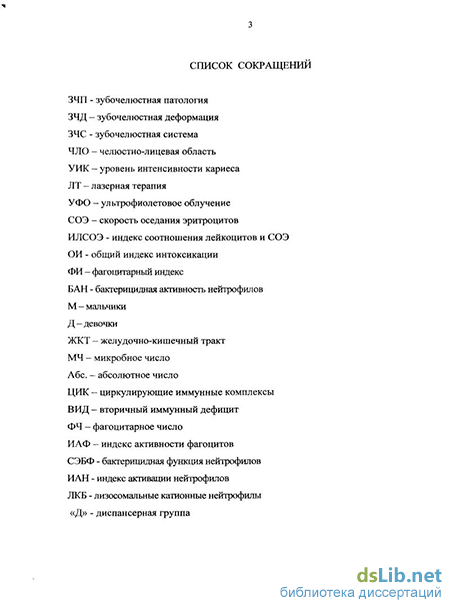 3

СПИСОК СОКРАЩЕНИЙ

ЗЧП - зубочелюстная патология

ЗЧД – зубочелюстная деформация

ЗЧС - зубочелюстная система

ЧЛО – челюстно-лицевая область

УИК – уровень интенсивности кариеса

ЛТ – лазерная терапия

УФО – ультрофиолетовое облучение

СОЭ – скорость оседания эритроцитов

ИЛСОЭ - индекс соотношения лейкоцитов и СОЭ

ОИ - общий индекс интоксикации

ФИ – фагоцитарный индекс

БАН - бактерицидная активность нейтрофилов

М – мальчики

Д – девочки

ЖКТ – желудочно-кишечный тракт

МЧ – микробное число

Абс. – абсолютное число

ЦИК – циркулирующие иммунные комплексы

ВИД – вторичный иммунный дефицит

ФЧ – фагоцитарное число

ИАФ – индекс активности фагоцитов

СЭБФ - бактерицидная функция нейтрофилов

ИАН - индекс активации нейтрофилов

ЛКБ - лизосомальные катионные нейтрофилы

«Д» - диспансерная группа

dsLib.net
библиотека диссертаций